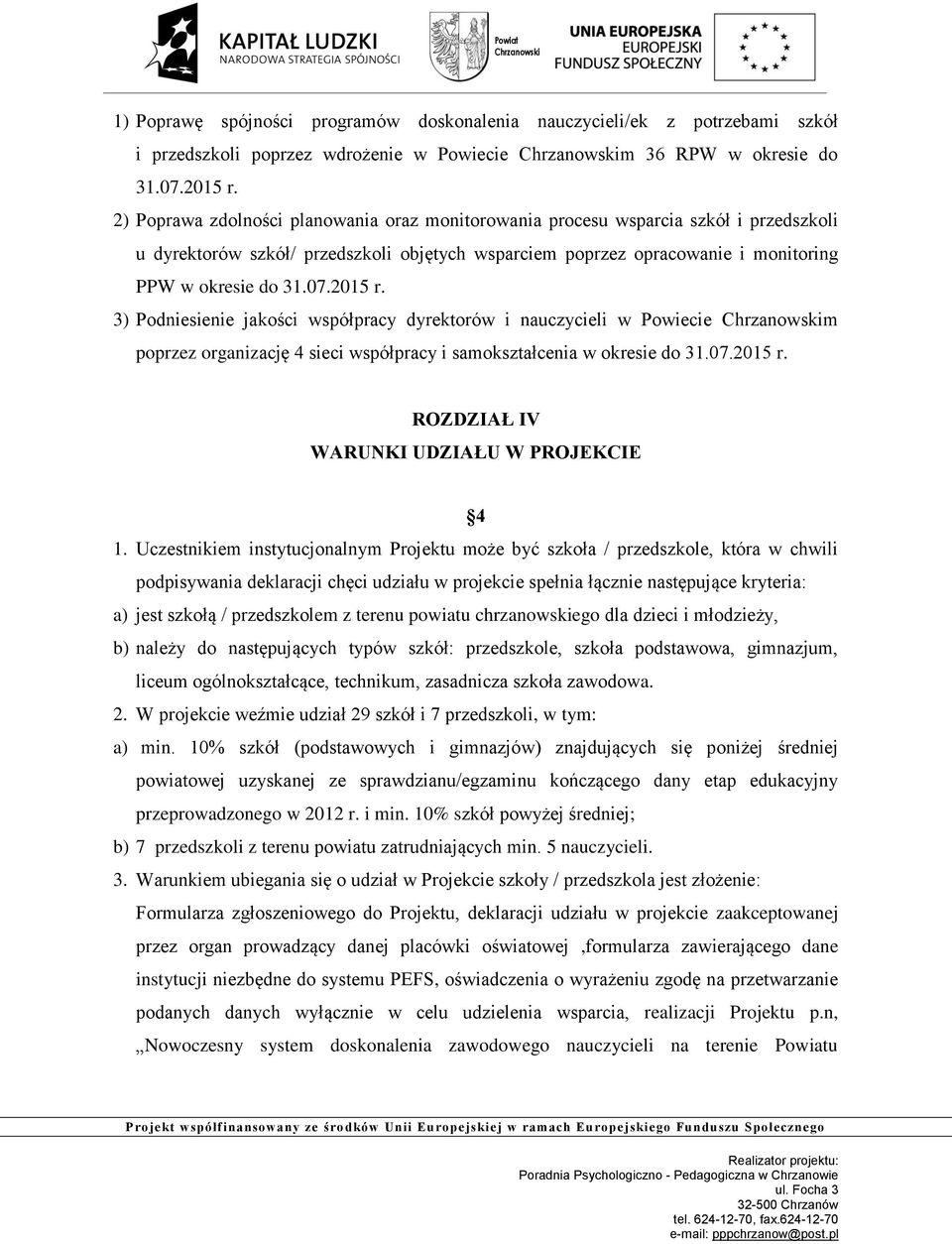 KAPITAŁ LUDZKI
NARODOWA STRATEGIA SPÓJNOŚCI

Powiat Chrzanowski

UNIA EUROPEJSKA
EUROPEJSKI
FUNDUSZ SPOŁECZNY

1) Poprawę spójności programów doskonalenia nauczycieli/ek z potrzebami szkół i przedszkoli poprzez wdrożenie w Powiecie Chrzanowskim 36 RPW w okresie do 31.07.2015 r.

2) Poprawa zdolności planowania oraz monitorowania procesu wsparcia szkół i przedszkoli u dyrektorów szkół/ przedszkoli objętych wsparciem poprzez opracowanie i monitoring PPW w okresie do 31.07.2015 r.

3) Podniesienie jakości współpracy dyrektorów i nauczycieli w Powiecie Chrzanowskim poprzez organizację 4 sieci współpracy i samokształcenia w okresie do 31.07.2015 r.

ROZDZIAŁ IV
WARUNKI UDZIAŁU W PROJEKCIE

§4

1. Uczestnikiem instytucjonalnym Projektu może być szkoła / przedszkole, która w chwili podpisywania deklaracji chęci udziału w projekcie spełnia łącznie następujące kryteria:

a) jest szkołą / przedszkolem z terenu powiatu chrzanowskiego dla dzieci i młodzieży,

b) należy do następujących typów szkół: przedszkole, szkoła podstawowa, gimnazjum, liceum ogólnokształcące, technikum, zasadnicza szkoła zawodowa.

2. W projekcie weźmie udział 29 szkół i 7 przedszkoli, w tym:

a) min. 10% szkół (podstawowych i gimnazjów) znajdujących się poniżej średniej powiatowej uzyskanej ze sprawdzianu/egzaminu kończącego dany etap edukacyjny przeprowadzonego w 2012 r. i min. 10% szkół powyżej średniej;

b) 7 przedszkoli z terenu powiatu zatrudniających min. 5 nauczycieli.

3. Warunkiem ubiegania się o udział w Projekcie szkoły / przedszkola jest złożenie: Formularza zgłoszeniowego do Projektu, deklaracji udziału w projekcie zaakceptowanej przez organ prowadzący danej placówki oświatowej ,formularza zawierającego dane instytucji niezbędne do systemu PEFS, oświadczenia o wyrażeniu zgodę na przetwarzanie podanych danych wyłącznie w celu udzielenia wsparcia, realizacji Projektu p.n, „Nowoczesny system doskonalenia zawodowego nauczycieli na terenie Powiatu

Projekt współfinansowany ze środków Unii Europejskiej w ramach Europejskiego Funduszu Społecznego

Realizator projektu:
Poradnia Psychologiczno - Pedagogiczna w Chrzanowie
ul. Focha 3
32-500 Chrzanów
tel. 624-12-70, fax.624-12-70
e-mail: pppchrzanow@post.pl